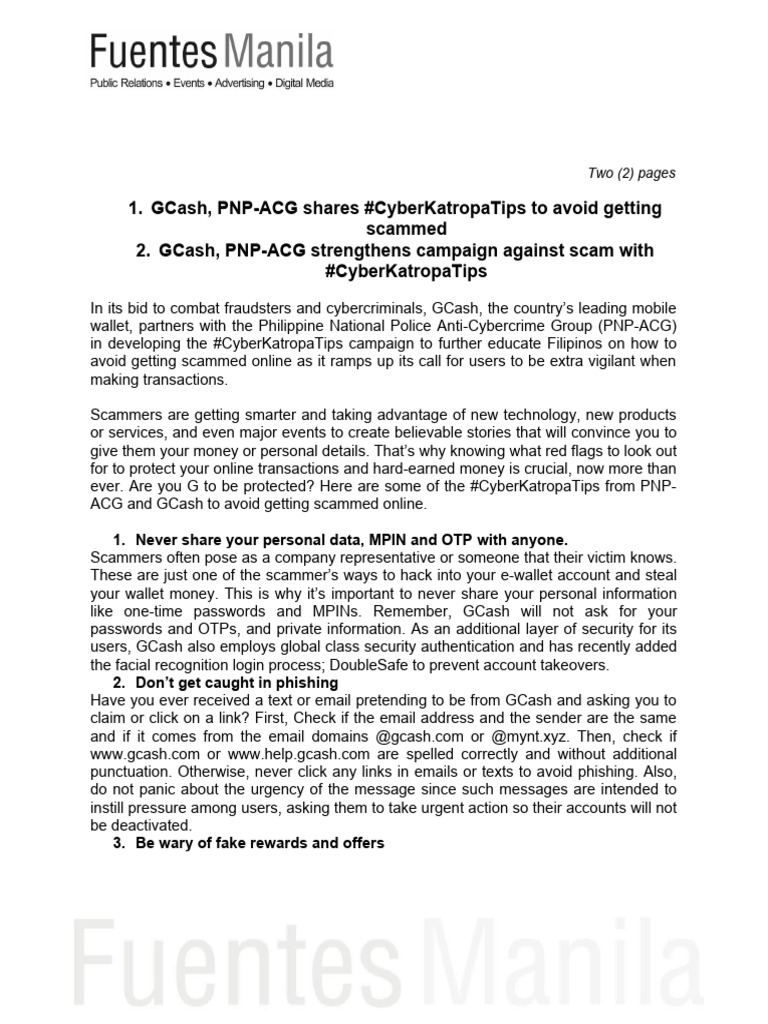 Fuentes Manila
Public Relations • Events • Advertising • Digital Media

Two (2) pages

1. GCash, PNP-ACG shares #CyberKatropaTips to avoid getting scammed
2. GCash, PNP-ACG strengthens campaign against scam with #CyberKatropaTips

In its bid to combat fraudsters and cybercriminals, GCash, the country's leading mobile wallet, partners with the Philippine National Police Anti-Cybercrime Group (PNP-ACG) in developing the #CyberKatropaTips campaign to further educate Filipinos on how to avoid getting scammed online as it ramps up its call for users to be extra vigilant when making transactions.

Scammers are getting smarter and taking advantage of new technology, new products or services, and even major events to create believable stories that will convince you to give them your money or personal details. That's why knowing what red flags to look out for to protect your online transactions and hard-earned money is crucial, now more than ever. Are you G to be protected? Here are some of the #CyberKatropaTips from PNP-ACG and GCash to avoid getting scammed online.

1. Never share your personal data, MPIN and OTP with anyone.
Scammers often pose as a company representative or someone that their victim knows. These are just one of the scammer's ways to hack into your e-wallet account and steal your wallet money. This is why it's important to never share your personal information like one-time passwords and MPINs. Remember, GCash will not ask for your passwords and OTPs, and private information. As an additional layer of security for its users, GCash also employs global class security authentication and has recently added the facial recognition login process; DoubleSafe to prevent account takeovers.
2. Don't get caught in phishing
Have you ever received a text or email pretending to be from GCash and asking you to claim or click on a link? First, Check if the email address and the sender are the same and if it comes from the email domains @gcash.com or @mynt.xyz. Then, check if www.gcash.com or www.help.gcash.com are spelled correctly and without additional punctuation. Otherwise, never click any links in emails or texts to avoid phishing. Also, do not panic about the urgency of the message since such messages are intended to instill pressure among users, asking them to take urgent action so their accounts will not be deactivated.
3. Be wary of fake rewards and offers

Fuentes Manila